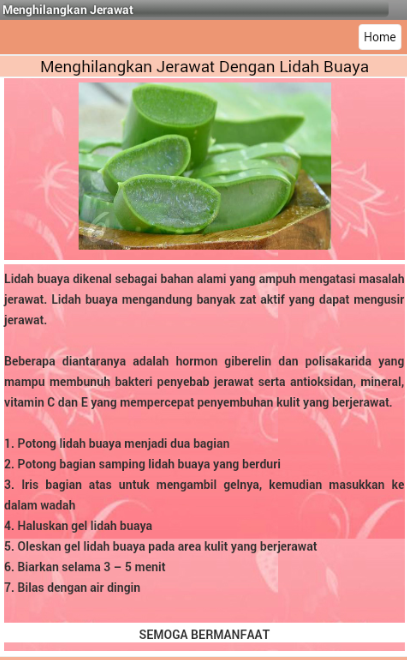 Menghilangkan Jerawat

Home

Menghilangkan Jerawat Dengan Lidah Buaya

Lidah buaya dikenal sebagai bahan alami yang ampuh mengatasi masalah jerawat. Lidah buaya mengandung banyak zat aktif yang dapat mengusir jerawat.

Beberapa diantaranya adalah hormon giberelin dan polisakarida yang mampu membunuh bakteri penyebab jerawat serta antioksidan, mineral, vitamin C dan E yang mempercepat penyembuhan kulit yang berjerawat.

1. Potong lidah buaya menjadi dua bagian
2. Potong bagian samping lidah buaya yang berduri
3. Iris bagian atas untuk mengambil gelnya, kemudian masukkan ke dalam wadah
4. Haluskan gel lidah buaya
5. Oleskan gel lidah buaya pada area kulit yang berjerawat
6. Biarkan selama 3 – 5 menit
7. Bilas dengan air dingin

SEMOGA BERMANFAAT